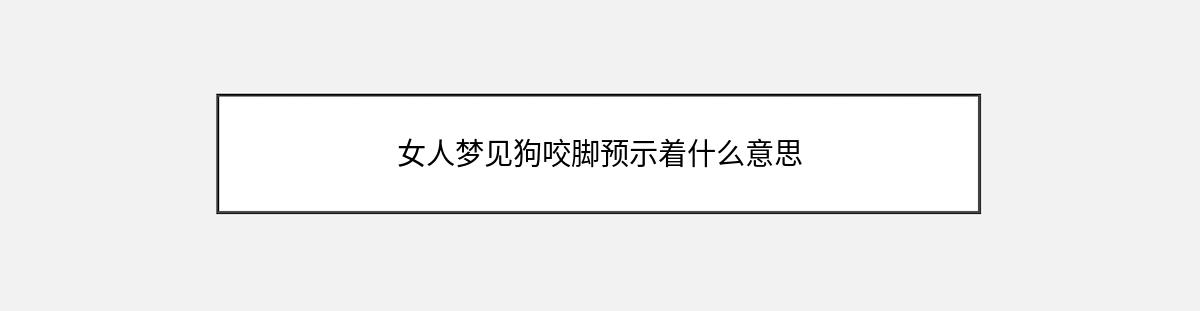 女人梦见狗咬脚预示着什么意思